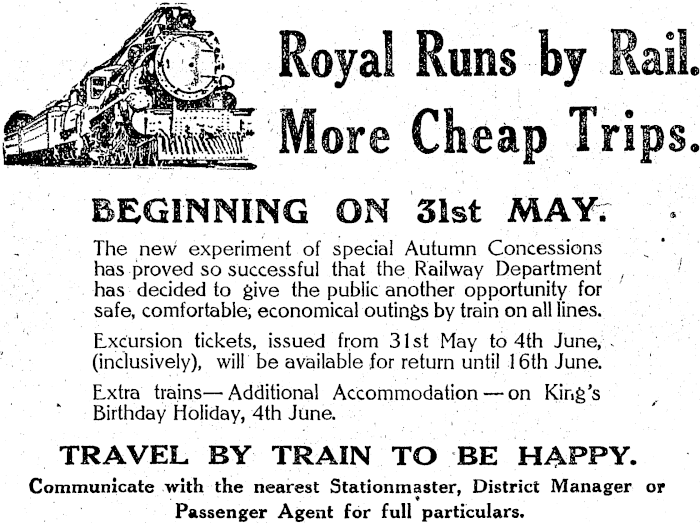 Royal Runs by Rail.
More Cheap Trips.

BEGINNING ON 31st MAY.

The new experiment of special Autumn Concessions has proved so successful that the Railway Department has decided to give the public another opportunity for safe, comfortable, economical outings by train on all lines.

Excursion tickets, issued from 31st May to 4th June, (inclusively), will be available for return until 16th June.

Extra trains—Additional Accommodation—on King's Birthday Holiday, 4th June.

TRAVEL BY TRAIN TO BE HAPPY.

Communicate with the nearest Stationmaster, District Manager or Passenger Agent for full particulars.